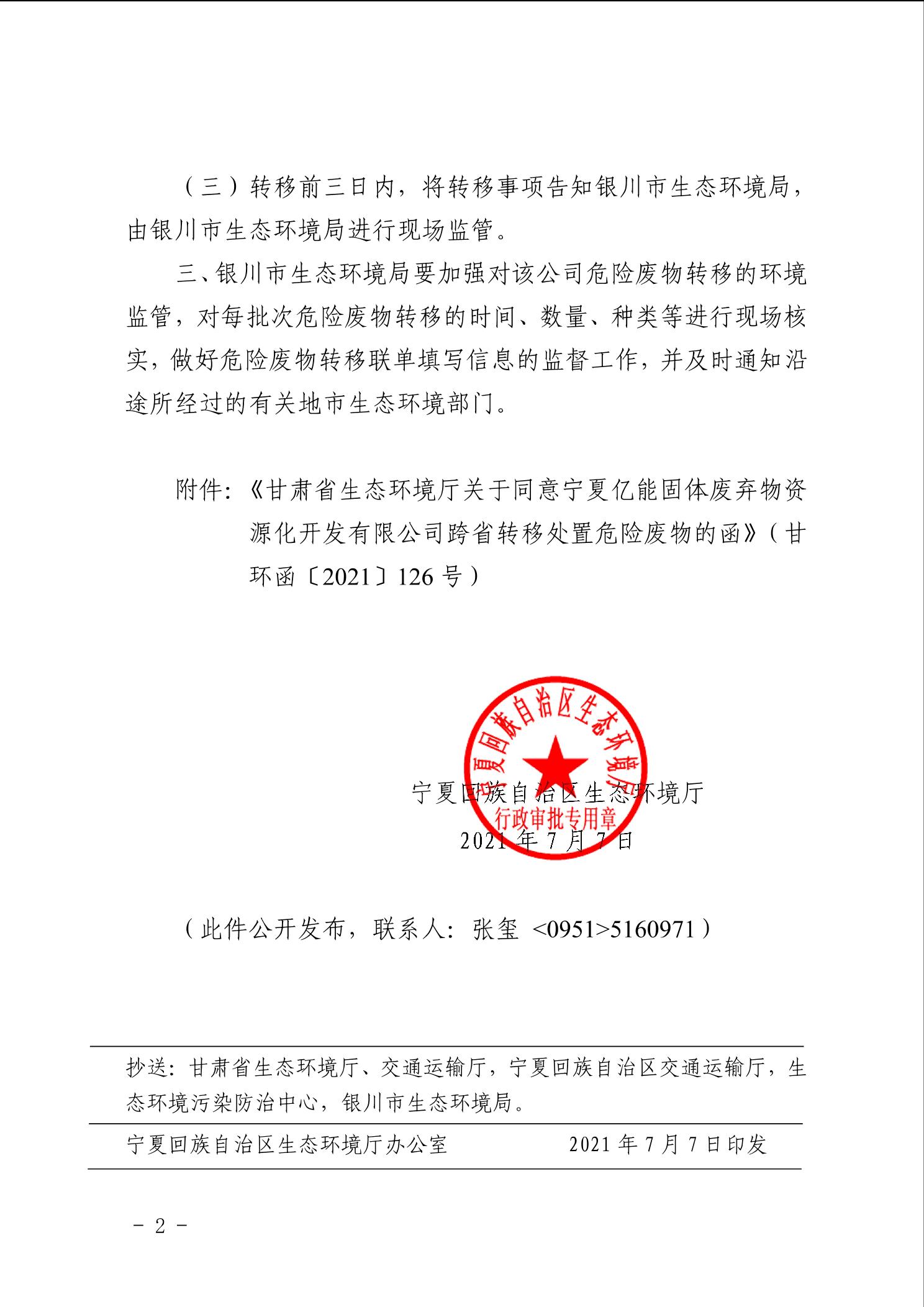 （三）转移前三日内，将转移事项告知银川市生态环境局，由银川市生态环境局进行现场监管。

三、银川市生态环境局要加强对该公司危险废物转移的环境监管，对每批次危险废物转移的时间、数量、种类等进行现场核实，做好危险废物转移联单填写信息的监督工作，并及时通知沿途所经过的有关地市生态环境部门。

附件：《甘肃省生态环境厅关于同意宁夏亿能固体废弃物资源化开发有限公司跨省转移处置危险废物的函》（甘环函〔2021〕126号）

宁夏回族自治区生态环境厅
行政审批专用章

宁夏回族自治区生态环境厅
2021年7月7日

（此件公开发布，联系人：张玺 <0951>5160971）

抄送：甘肃省生态环境厅、交通运输厅，宁夏回族自治区交通运输厅，生态环境污染防治中心，银川市生态环境局。

宁夏回族自治区生态环境厅办公室　　2021年7月7日印发

－ 2 －